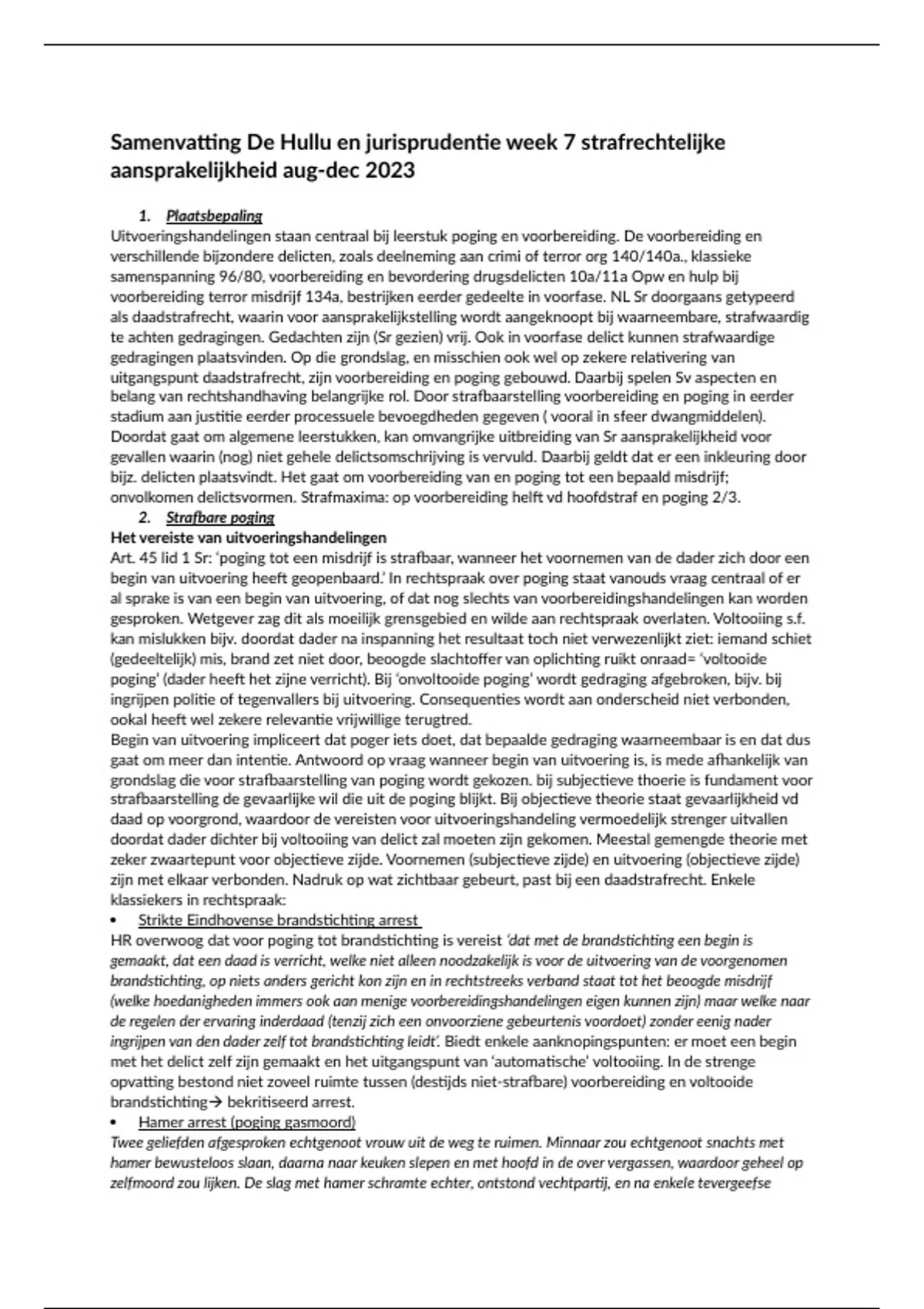 Samenvatting De Hullu en jurisprudentie week 7 strafrechtelijke aansprakelijkheid aug-dec 2023

1. Plaatsbepaling

Uitvoeringshandelingen staan centraal bij leerstuk poging en voorbereiding. De voorbereiding en verschillende bijzondere delicten, zoals deelneming aan crimi of terror org 140/140a., klassieke samenspanning 96/80, voorbereiding en bevordering drugsdelicten 10a/11a Opw en hulp bij voorbereiding terror misdrijf 134a, bestrijken eerder gedeelte in voorfase. NL Sr doorgaans getypeerd als daadstrafrecht, waarin voor aansprakelijkstelling wordt aangeknoopt bij waarneembare, strafwaardig te achten gedragingen. Gedachten zijn (Sr gezien) vrij. Ook in voorfase delict kunnen strafwaardige gedragingen plaatsvinden. Op die grondslag, en misschien ook wel op zekere relativering van uitgangspunt daadstrafrecht, zijn voorbereiding en poging gebouwd. Daarbij spelen Sv aspecten en belang van rechtshandhaving belangrijke rol. Door strafbaarstelling voorbereiding en poging in eerder stadium aan justitie eerder processuele bevoegdheden gegeven ( vooral in sfeer dwangmiddelen). Doordat gaat om algemene leerstukken, kan omvangrijke uitbreiding van Sr aansprakelijkheid voor gevallen waarin (nog) niet gehele delictsomschrijving is vervuld. Daarbij geldt dat er een inkleuring door bijz. delicten plaatsvindt. Het gaat om voorbereiding van en poging tot een bepaald misdrijf; onvolkomen delictsvormen. Strafmaxima: op voorbereiding helft vd hoofdstraf en poging 2/3.

2. Strafbare poging

Het vereiste van uitvoeringshandelingen

Art. 45 lid 1 Sr: 'poging tot een misdrijf is strafbaar, wanneer het voornemen van de dader zich door een begin van uitvoering heeft geopenbaard.' In rechtspraak over poging staat vanouds vraag centraal of er al sprake is van een begin van uitvoering, of dat nog slechts van voorbereidingshandelingen kan worden gesproken. Wetgever zag dit als moeilijk grensgebied en wilde aan rechtspraak overlaten. Voltooiing s.f. kan mislukken bijv. doordat dader na inspanning het resultaat toch niet verwezenlijkt ziet: iemand schiet (gedeeltelijk) mis, brand zet niet door, beoogde slachtoffer van oplichting ruikt onraad= 'voltooide poging' (dader heeft het zijne verricht). Bij 'onvoltooide poging' wordt gedraging afgebroken, bijv. bij ingrijpen politie of tegenvallers bij uitvoering. Consequenties wordt aan onderscheid niet verbonden, ookal heeft wel zekere relevantie vrijwillige terugtred.

Begin van uitvoering impliceert dat poger iets doet, dat bepaalde gedraging waarneembaar is en dat dus gaat om meer dan intentie. Antwoord op vraag wanneer begin van uitvoering is, is mede afhankelijk van grondslag die voor strafbaarstelling van poging wordt gekozen. bij subjectieve thoerie is fundament voor strafbaarstelling de gevaarlijke wil die uit de poging blijkt. Bij objectieve theorie staat gevaarlijkheid vd daad op voorgrond, waardoor de vereisten voor uitvoeringshandeling vermoedelijk strenger uitvallen doordat dader dichter bij voltooiing van delict zal moeten zijn gekomen. Meestal gemengde theorie met zeker zwaartepunt voor objectieve zijde. Voornemen (subjectieve zijde) en uitvoering (objectieve zijde) zijn met elkaar verbonden. Nadruk op wat zichtbaar gebeurt, past bij een daadstrafrecht. Enkele klassiekers in rechtspraak:

• Strikte Eindhovense brandstichting arrest

HR overwoog dat voor poging tot brandstichting is vereist 'dat met de brandstichting een begin is gemaakt, dat een daad is verricht, welke niet alleen noodzakelijk is voor de uitvoering van de voorgenomen brandstichting, op niets anders gericht kon zijn en in rechtstreeks verband staat tot het beoogde misdrijf (welke hoedanigheden immers ook aan menige voorbereidingshandelingen eigen kunnen zijn) maar welke naar de regelen der ervaring inderdaad (tenzij zich een onvoorziene gebeurtenis voordoet) zonder eenig nader ingrijpen van den dader zelf tot brandstichting leidt'. Biedt enkele aanknopingspunten: er moet een begin met het delict zelf zijn gemaakt en het uitgangspunt van 'automatische' voltooiing. In de strenge opvatting bestond niet zoveel ruimte tussen (destijds niet-strafbare) voorbereiding en voltooide brandstichting→ bekritiseerd arrest.

• Hamer arrest (poging gasmoord)

Twee geliefden afgesproken echtgenoot vrouw uit de weg te ruimen. Minnaar zou echtgenoot snachts met hamer bewusteloos slaan, daarna naar keuken slepen en met hoofd in de over vergassen, waardoor geheel op zelfmoord zou lijken. De slag met hamer schramte echter, ontstond vechtpartij, en na enkele tevergeefse